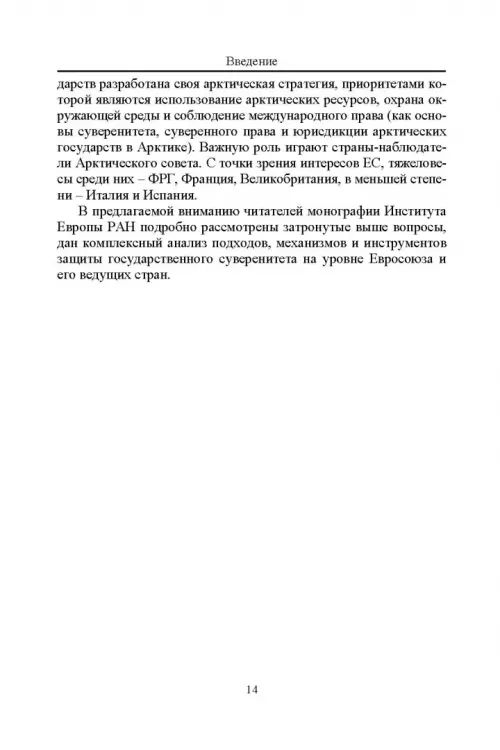 Введение

дарств разработана своя арктическая стратегия, приоритетами которой являются использование арктических ресурсов, охрана окружающей среды и соблюдение международного права (как основы суверенитета, суверенного права и юрисдикции арктических государств в Арктике). Важную роль играют страны-наблюдатели Арктического совета. С точки зрения интересов ЕС, тяжеловесы среди них – ФРГ, Франция, Великобритания, в меньшей степени – Италия и Испания.

В предлагаемой вниманию читателей монографии Института Европы РАН подробно рассмотрены затронутые выше вопросы, дан комплексный анализ подходов, механизмов и инструментов защиты государственного суверенитета на уровне Евросоюза и его ведущих стран.

14